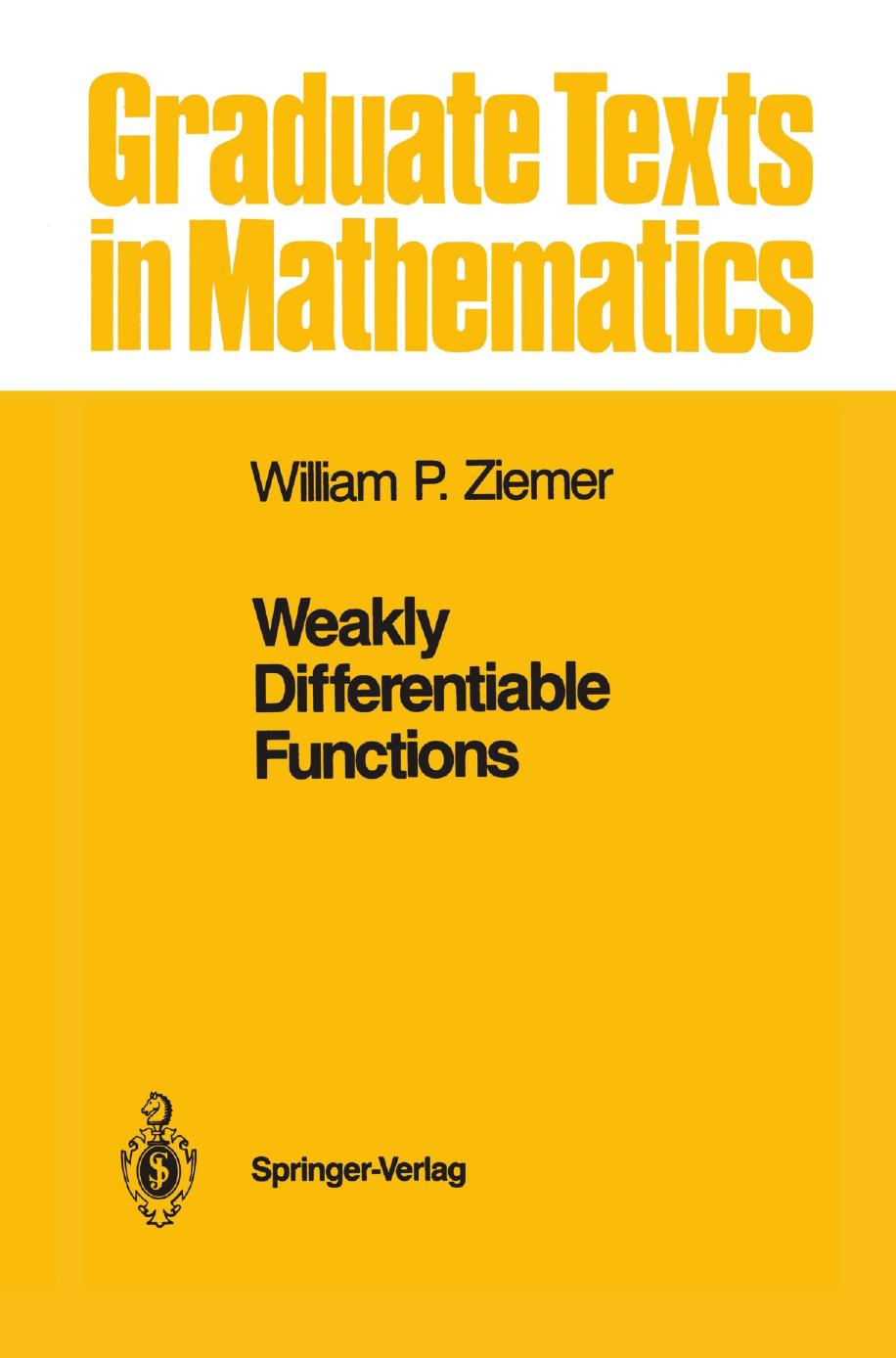 Graduate Texts in Mathematics

William P. Ziemer

Weakly Differentiable Functions

Springer-Verlag